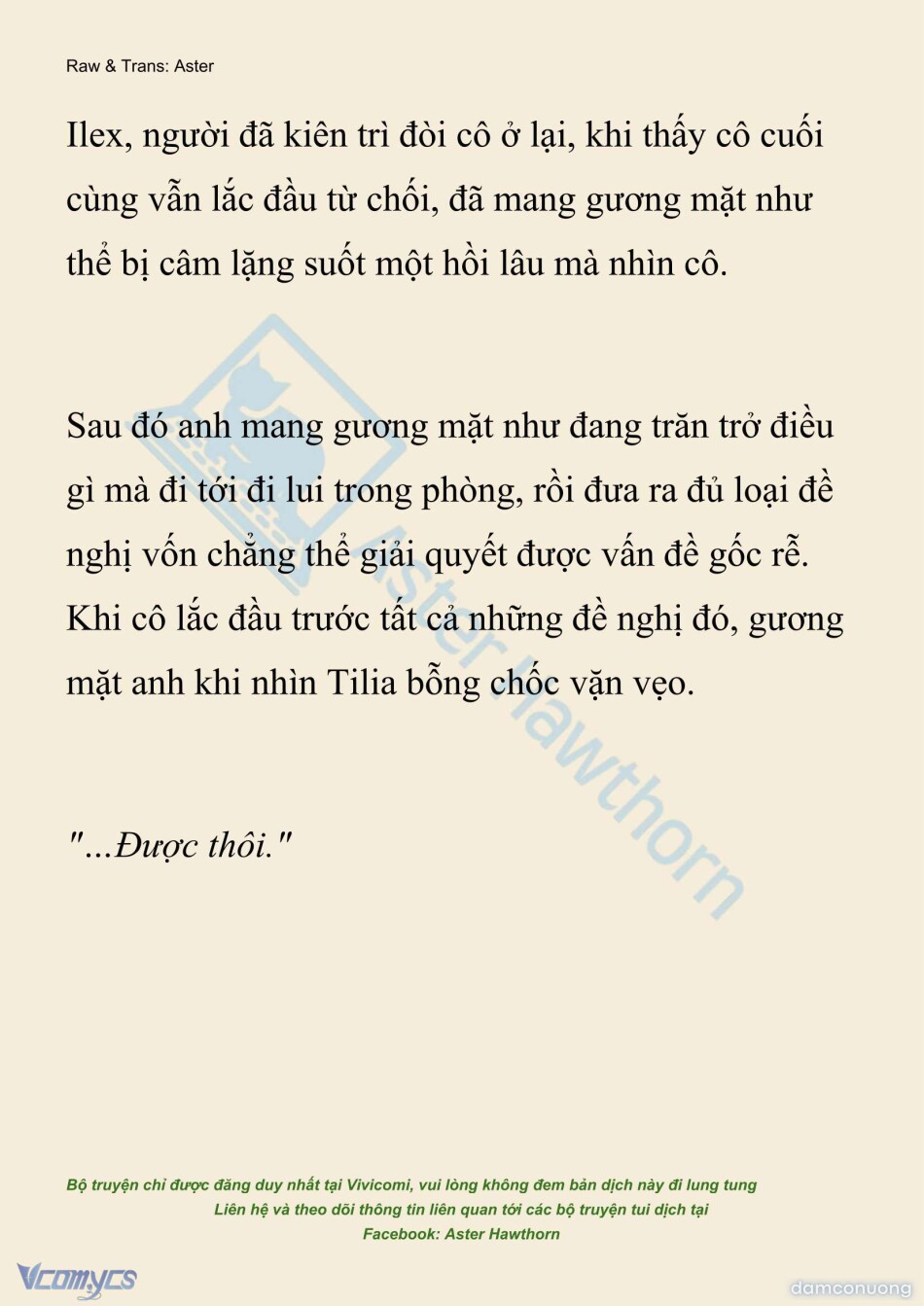 Raw & Trans: Aster

Ilex, người đã kiên trì đòi cô ở lại, khi thấy cô cuối cùng vẫn lắc đầu từ chối, đã mang gương mặt như thể bị câm lặng suốt một hồi lâu mà nhìn cô.

Sau đó anh mang gương mặt như đang trăn trở điều gì mà đi tới đi lui trong phòng, rồi đưa ra đủ loại đề nghị vốn chẳng thể giải quyết được vấn đề gốc rễ. Khi cô lắc đầu trước tất cả những đề nghị đó, gương mặt anh khi nhìn Tilia bỗng chốc vặn vẹo.

"...Được thôi."

Aster Hawthorn

Bộ truyện chỉ được đăng duy nhất tại Vivicomi, vui lòng không đem bản dịch này đi lung tung
Liên hệ và theo dõi thông tin liên quan tới các bộ truyện tui dịch tại
Facebook: Aster Hawthorn

Vcomycs

damconuong